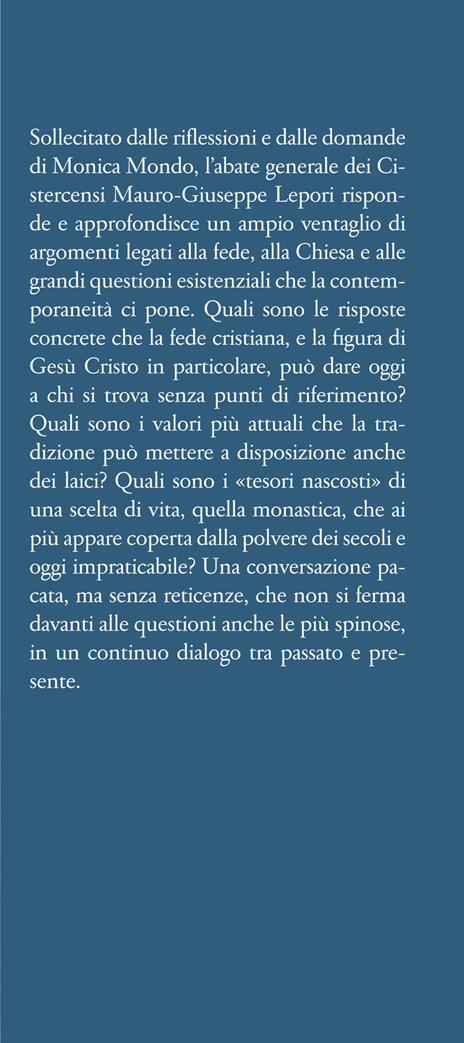 Sollecitato dalle riflessioni e dalle domande di Monica Mondo, l'abate generale dei Cistercensi Mauro-Giuseppe Lepori risponde e approfondisce un ampio ventaglio di argomenti legati alla fede, alla Chiesa e alle grandi questioni esistenziali che la contemporaneità ci pone. Quali sono le risposte concrete che la fede cristiana, e la figura di Gesù Cristo in particolare, può dare oggi a chi si trova senza punti di riferimento? Quali sono i valori più attuali che la tradizione può mettere a disposizione anche dei laici? Quali sono i «tesori nascosti» di una scelta di vita, quella monastica, che ai più appare coperta dalla polvere dei secoli e oggi impraticabile? Una conversazione pacata, ma senza reticenze, che non si ferma davanti alle questioni anche le più spinose, in un continuo dialogo tra passato e presente.